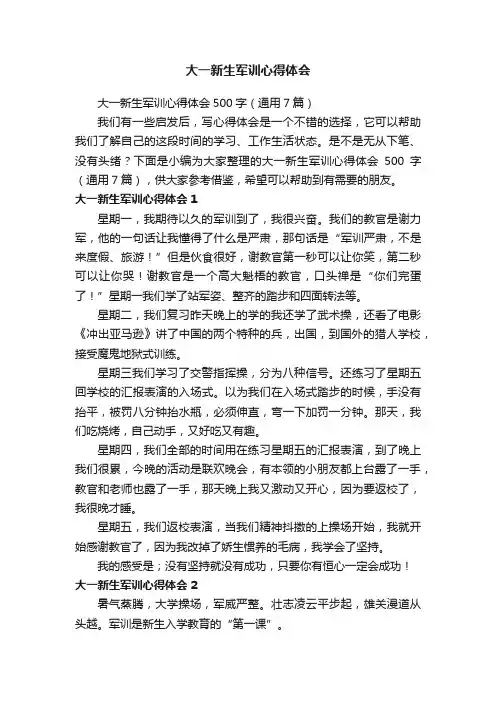 大一新生军训心得体会

大一新生军训心得体会 500 字（通用 7 篇）

我们有一些启发后，写心得体会是一个不错的选择，它可以帮助我们了解自己的这段时间的学习、工作生活状态。是不是无从下笔、没有头绪？下面是小编为大家整理的大一新生军训心得体会 500 字（通用 7 篇），供大家参考借鉴，希望可以帮助到有需要的朋友。

大一新生军训心得体会 1

星期一，我期待以久的军训到了，我很兴奋。我们的教官是谢力军，他的一句话让我懂得了什么是严肃，那句话是“军训严肃，不是来度假、旅游！”但是伙食很好，谢教官第一秒可以让你笑，第二秒可以让你哭！谢教官是一个高大魁梧的教官，口头禅是“你们完蛋了！”星期一我们学了站军姿、整齐的踏步和四面转法等。

星期二，我们复习昨天晚上的学的我还学了武术操，还看了电影《冲出亚马逊》讲了中国的两个特种的兵，出国，到国外的猎人学校，接受魔鬼地狱式训练。

星期三我们学习了交警指挥操，分为八种信号。还练习了星期五回学校的汇报表演的入场式。以为我们在入场式踏步的时候，手没有抬平，被罚八分钟抬水瓶，必须伸直，弯一下加罚一分钟。那天，我们吃烧烤，自己动手，又好吃又有趣。

星期四，我们全部的时间用在练习星期五的汇报表演，到了晚上我们很累，今晚的活动是联欢晚会，有本领的小朋友都上台露了一手，教官和老师也露了一手，那天晚上我又激动又开心，因为要返校了，我很晚才睡。

星期五，我们返校表演，当我们精神抖擞的上操场开始，我就开始感谢教官了，因为我改掉了娇生惯养的毛病，我学会了坚持。

我的感受是；没有坚持就没有成功，只要你有恒心一定会成功！

大一新生军训心得体会 2

暑气蒸腾，大学操场，军威严整。壮志凌云平步起，雄关漫道从头越。军训是新生入学教育的“第一课”。